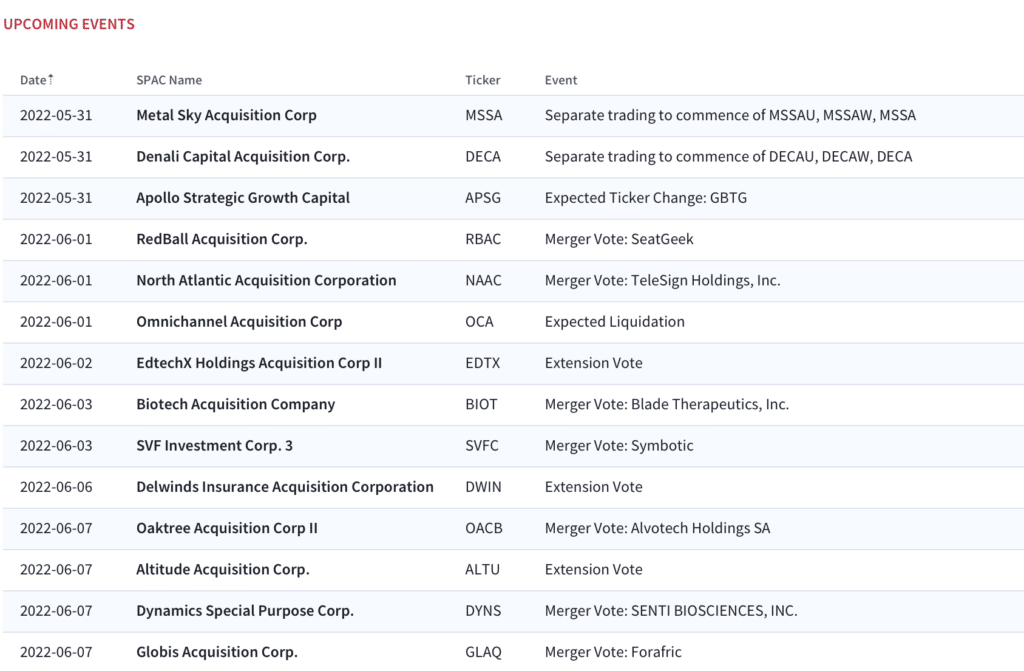 UPCOMING EVENTS

| Date↑ | SPAC Name | Ticker | Event |
|---|---|---|---|
| 2022-05-31 | Metal Sky Acquisition Corp | MSSA | Separate trading to commence of MSSAU, MSSAW, MSSA |
| 2022-05-31 | Denali Capital Acquisition Corp. | DECA | Separate trading to commence of DECAU, DECAW, DECA |
| 2022-05-31 | Apollo Strategic Growth Capital | APSG | Expected Ticker Change: GBTG |
| 2022-06-01 | RedBall Acquisition Corp. | RBAC | Merger Vote: SeatGeek |
| 2022-06-01 | North Atlantic Acquisition Corporation | NAAC | Merger Vote: TeleSign Holdings, Inc. |
| 2022-06-01 | Omnichannel Acquisition Corp | OCA | Expected Liquidation |
| 2022-06-02 | EdtechX Holdings Acquisition Corp II | EDTX | Extension Vote |
| 2022-06-03 | Biotech Acquisition Company | BIOT | Merger Vote: Blade Therapeutics, Inc. |
| 2022-06-03 | SVF Investment Corp. 3 | SVFC | Merger Vote: Symbotic |
| 2022-06-06 | Delwinds Insurance Acquisition Corporation | DWIN | Extension Vote |
| 2022-06-07 | Oaktree Acquisition Corp II | OACB | Merger Vote: Alvotech Holdings SA |
| 2022-06-07 | Altitude Acquisition Corp. | ALTU | Extension Vote |
| 2022-06-07 | Dynamics Special Purpose Corp. | DYNS | Merger Vote: SENTI BIOSCIENCES, INC. |
| 2022-06-07 | Globis Acquisition Corp. | GLAQ | Merger Vote: Forafric |